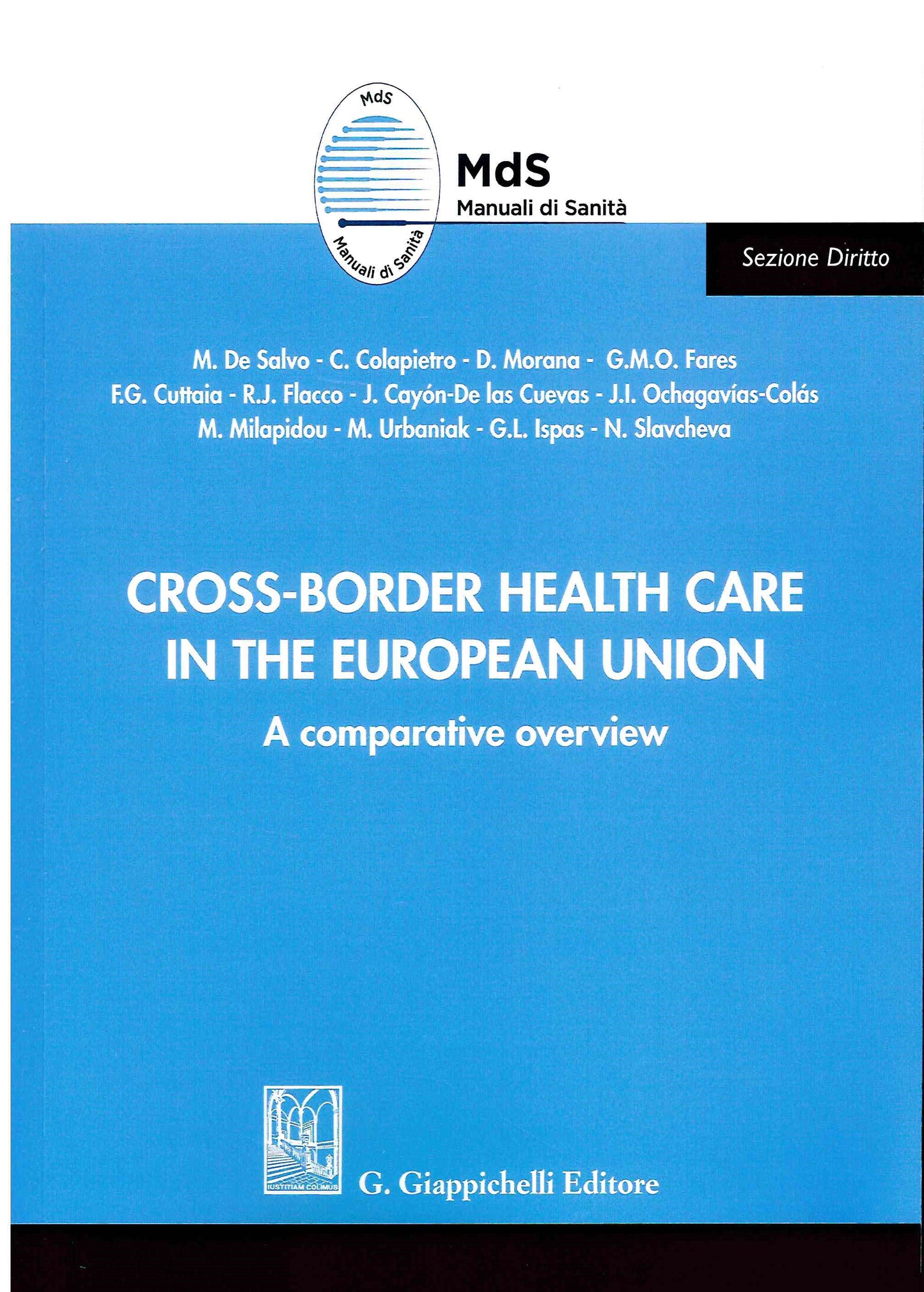 MdS
Manuali di Sanità

MdS
Manuali di Sanità

Sezione Diritto

M. De Salvo - C. Colapietro - D. Morana - G.M.O. Fares
F.G. Cuttaia - R.J. Flacco - J. Cayón-De las Cuevas - J.I. Ochagavías-Colás
M. Milapidou - M. Urbaniak - G.L. Ispas - N. Slavcheva

CROSS-BORDER HEALTH CARE
IN THE EUROPEAN UNION
A comparative overview

IUSTITIAM COLIMUS
G. Giappichelli Editore